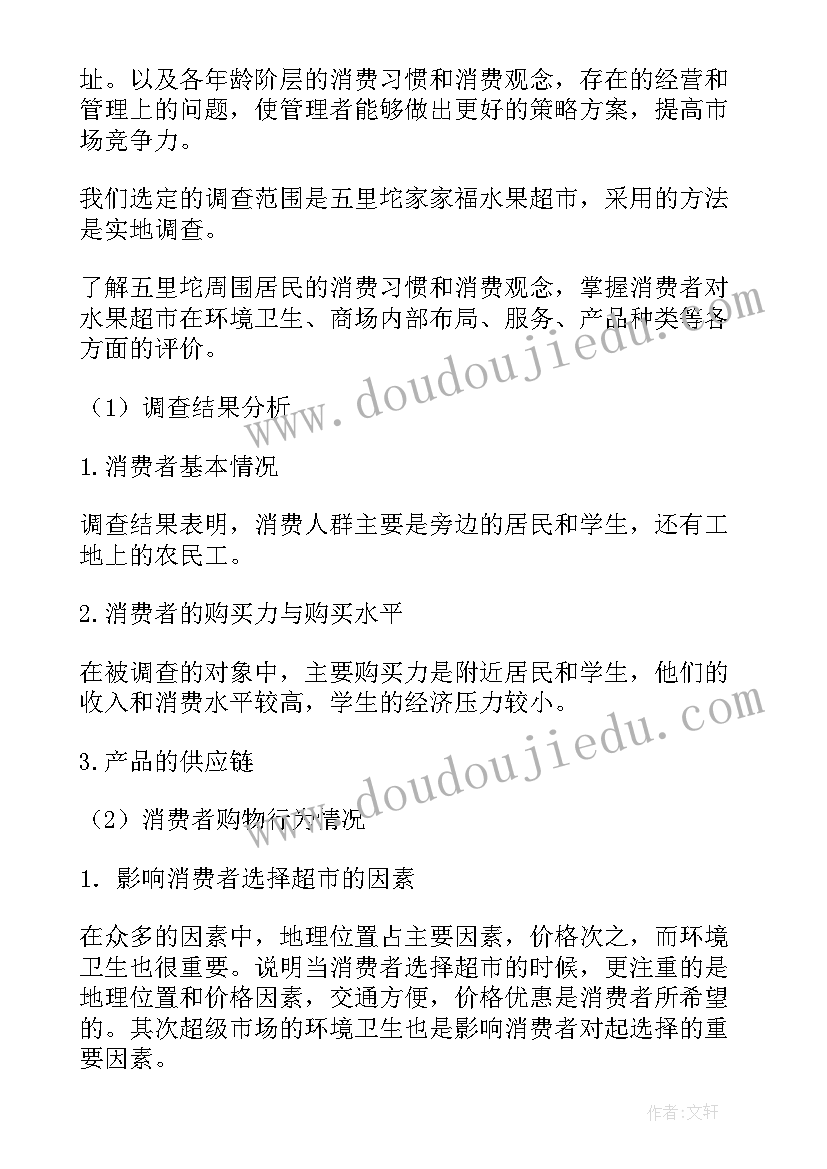 址。以及各年龄阶层的消费习惯和消费观念，存在的经营和管理上的问题，使管理者能够做出更好的策略方案，提高市场竞争力。

我们选定的调查范围是五里坨家家福水果超市，采用的方法是实地调查。

了解五里坨周围居民的消费习惯和消费观念，掌握消费者对水果超市在环境卫生、商场内部布局、服务、产品种类等各方面的评价。

（1）调查结果分析

1.消费者基本情况

调查结果表明，消费人群主要是旁边的居民和学生，还有工地上的农民工。

2.消费者的购买力与购买水平

在被调查的对象中，主要购买力是附近居民和学生，他们的收入和消费水平较高，学生的经济压力较小。

3.产品的供应链

（2）消费者购物行为情况

1. 影响消费者选择超市的因素

在众多的因素中，地理位置占主要因素，价格次之，而环境卫生也很重要。说明当消费者选择超市的时候，更注重的是地理位置和价格因素，交通方便，价格优惠是消费者所希望的。其次超级市场的环境卫生也是影响消费者对起选择的重要因素。

www.doudoujiedu.com

www.doudoujiedu.com

作者:文轩